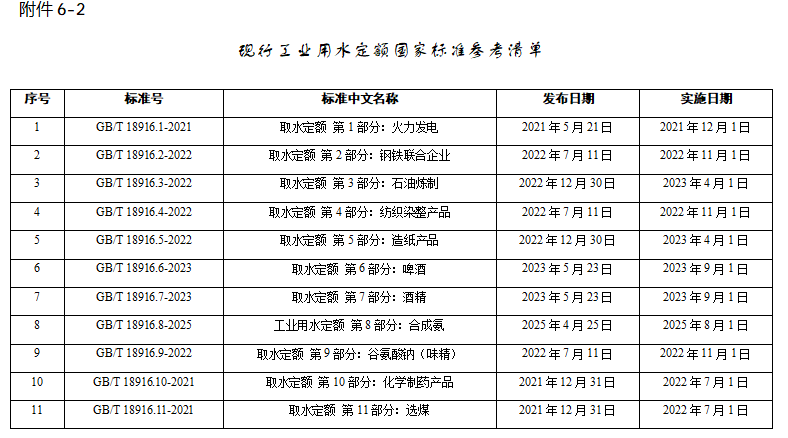 附件6-2

现行工业用水定额国家标准参考清单

| 序号 | 标准号 | 标准中文名称 | 发布日期 | 实施日期 |
|---|---|---|---|---|
| 1 | GB/T 18916.1-2021 | 取水定额 第1部分：火力发电 | 2021年5月21日 | 2021年12月1日 |
| 2 | GB/T 18916.2-2022 | 取水定额 第2部分：钢铁联合企业 | 2022年7月11日 | 2022年11月1日 |
| 3 | GB/T 18916.3-2022 | 取水定额 第3部分：石油炼制 | 2022年12月30日 | 2023年4月1日 |
| 4 | GB/T 18916.4-2022 | 取水定额 第4部分：纺织染整产品 | 2022年7月11日 | 2022年11月1日 |
| 5 | GB/T 18916.5-2022 | 取水定额 第5部分：造纸产品 | 2022年12月30日 | 2023年4月1日 |
| 6 | GB/T 18916.6-2023 | 取水定额 第6部分：啤酒 | 2023年5月23日 | 2023年9月1日 |
| 7 | GB/T 18916.7-2023 | 取水定额 第7部分：酒精 | 2023年5月23日 | 2023年9月1日 |
| 8 | GB/T 18916.8-2025 | 工业用水定额 第8部分：合成氨 | 2025年4月25日 | 2025年8月1日 |
| 9 | GB/T 18916.9-2022 | 取水定额 第9部分：谷氨酸钠（味精） | 2022年7月11日 | 2022年11月1日 |
| 10 | GB/T 18916.10-2021 | 取水定额 第10部分：化学制药产品 | 2021年12月31日 | 2022年7月1日 |
| 11 | GB/T 18916.11-2021 | 取水定额 第11部分：选煤 | 2021年12月31日 | 2022年7月1日 |